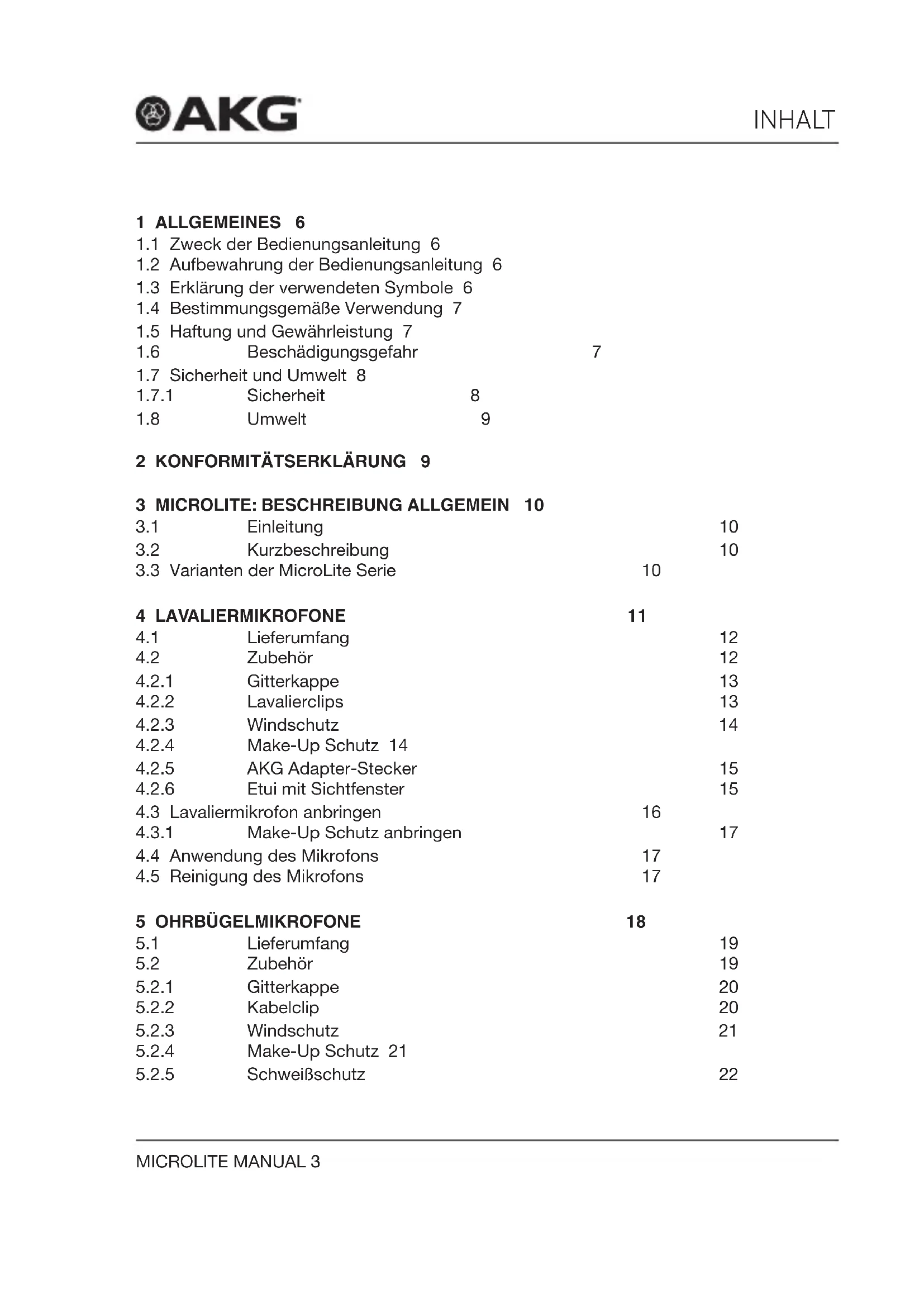 AKG

INHALT

1 ALLGEMEINES 6
1.1 Zweck der Bedienungsanleitung 6
1.2 Aufbewahrung der Bedienungsanleitung 6
1.3 Erklärung der verwendeten Symbole 6
1.4 Bestimmungsgemäße Verwendung 7
1.5 Haftung und Gewährleistung 7
1.6 Beschädigungsgefahr 7
1.7 Sicherheit und Umwelt 8
1.7.1 Sicherheit 8
1.8 Umwelt 9

2 KONFORMITÄTSERKLÄRUNG 9

3 MICROLITE: BESCHREIBUNG ALLGEMEIN 10
3.1 Einleitung 10
3.2 Kurzbeschreibung 10
3.3 Varianten der MicroLite Serie 10

4 LAVALIERMIKROFONE 11
4.1 Lieferumfang 12
4.2 Zubehör 12
4.2.1 Gitterkappe 13
4.2.2 Lavalierclips 13
4.2.3 Windschutz 14
4.2.4 Make-Up Schutz 14
4.2.5 AKG Adapter-Stecker 15
4.2.6 Etui mit Sichtfenster 15
4.3 Lavaliermikrofon anbringen 16
4.3.1 Make-Up Schutz anbringen 17
4.4 Anwendung des Mikrofons 17
4.5 Reinigung des Mikrofons 17

5 OHRBÜGELMIKROFONE 18
5.1 Lieferumfang 19
5.2 Zubehör 19
5.2.1 Gitterkappe 20
5.2.2 Kabelclip 20
5.2.3 Windschutz 21
5.2.4 Make-Up Schutz 21
5.2.5 Schweißschutz 22

MICROLITE MANUAL 3